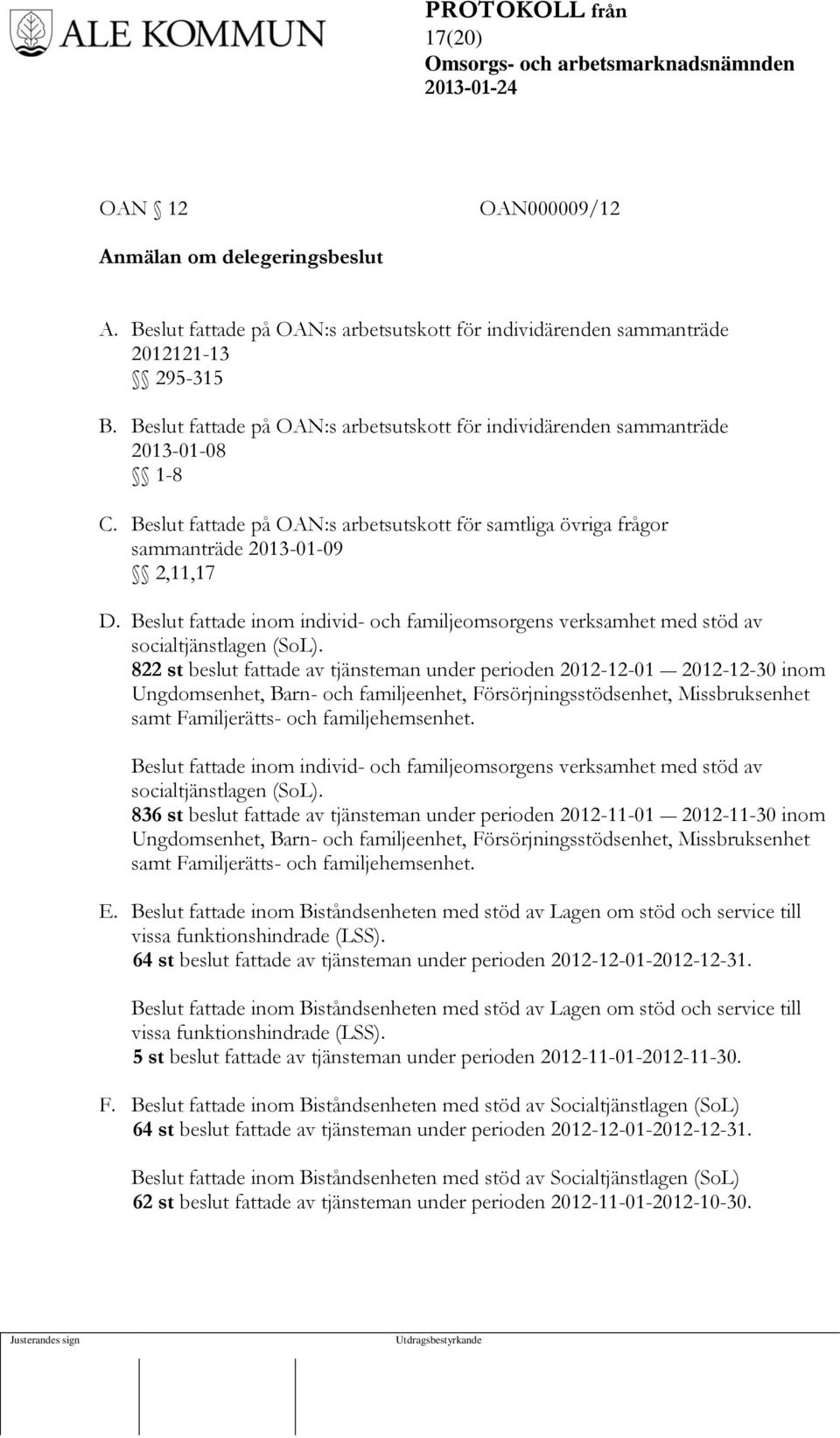 ALE KOMMUN

PROTOKOLL från
17(20)
Omsorgs- och arbetsmarknadsnämnden
2013-01-24

OAN § 12 OAN000009/12

Anmälan om delegeringsbeslut

A. Beslut fattade på OAN:s arbetsutskott för individärenden sammanträde 2012121-13
§§ 295-315

B. Beslut fattade på OAN:s arbetsutskott för individärenden sammanträde 2013-01-08
§§ 1-8

C. Beslut fattade på OAN:s arbetsutskott för samtliga övriga frågor sammanträde 2013-01-09
§§ 2,11,17

D. Beslut fattade inom individ- och familjeomsorgens verksamhet med stöd av socialtjänstlagen (SoL).
822 st beslut fattade av tjänsteman under perioden 2012-12-01 — 2012-12-30 inom Ungdomsenhet, Barn- och familjeenhet, Försörjningsstödsenhet, Missbruksenhet samt Familjerätts- och familjehemsenhet.

Beslut fattade inom individ- och familjeomsorgens verksamhet med stöd av socialtjänstlagen (SoL).
836 st beslut fattade av tjänsteman under perioden 2012-11-01 — 2012-11-30 inom Ungdomsenhet, Barn- och familjeenhet, Försörjningsstödsenhet, Missbruksenhet samt Familjerätts- och familjehemsenhet.

E. Beslut fattade inom Biståndsenheten med stöd av Lagen om stöd och service till vissa funktionshindrade (LSS).
64 st beslut fattade av tjänsteman under perioden 2012-12-01-2012-12-31.

Beslut fattade inom Biståndsenheten med stöd av Lagen om stöd och service till vissa funktionshindrade (LSS).
5 st beslut fattade av tjänsteman under perioden 2012-11-01-2012-11-30.

F. Beslut fattade inom Biståndsenheten med stöd av Socialtjänstlagen (SoL)
64 st beslut fattade av tjänsteman under perioden 2012-12-01-2012-12-31.

Beslut fattade inom Biståndsenheten med stöd av Socialtjänstlagen (SoL)
62 st beslut fattade av tjänsteman under perioden 2012-11-01-2012-10-30.

Justerandes sign Utdragsbestyrkande